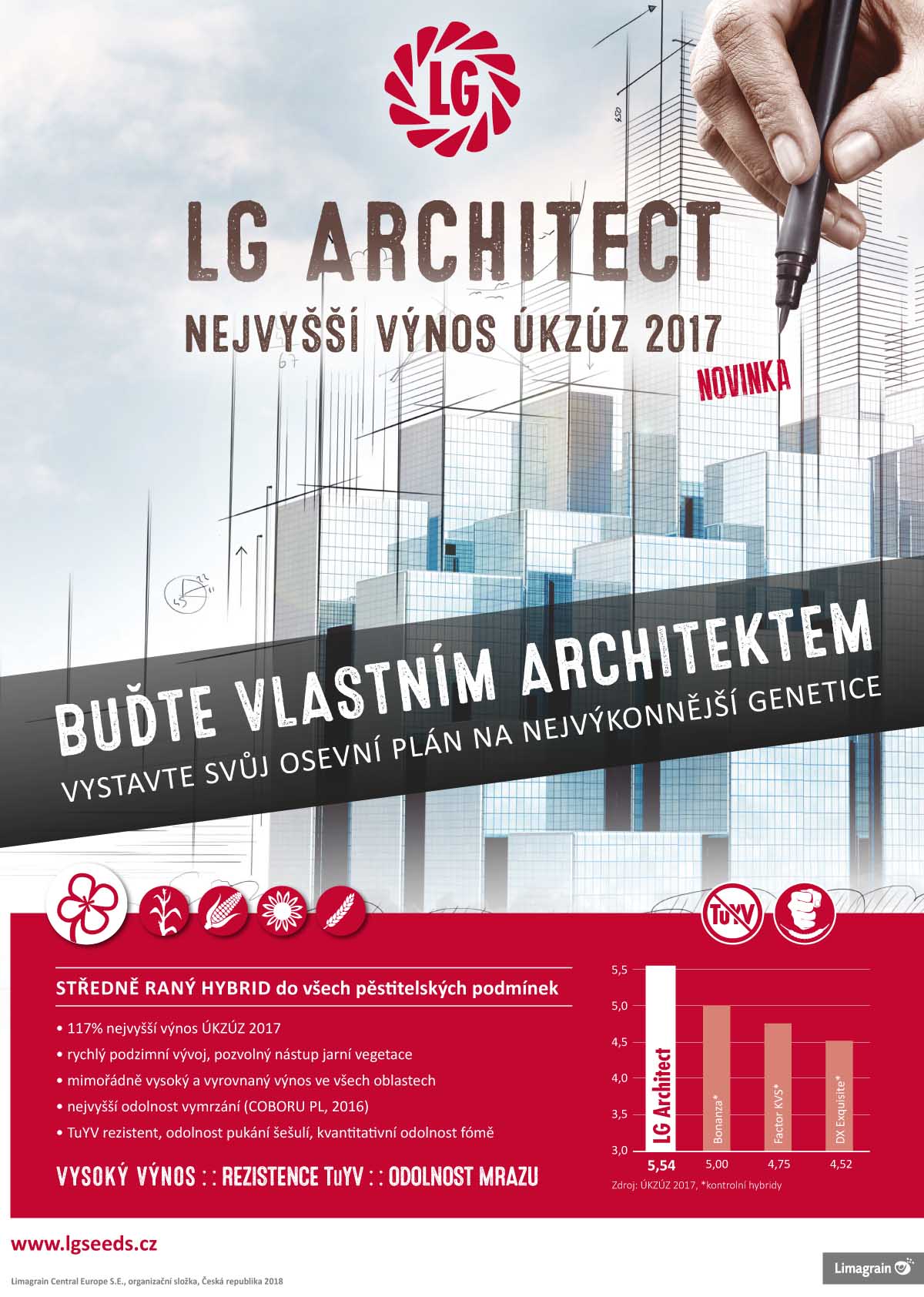 LG

LG ARCHITECT
NEJVYŠŠÍ VÝNOS ÚKZÚZ 2017
NOVINKA

BUĎTE VLASTNÍM ARCHITEKTEM
VYSTAVTE SVŮJ OSEVNÍ PLÁN NA NEJVÝKONNĚJŠÍ GENETICE

TuYV

STŘEDNĚ RANÝ HYBRID do všech pěstitelských podmínek

• 117% nejvyšší výnos ÚKZÚZ 2017
• rychlý podzimní vývoj, pozvolný nástup jarní vegetace
• mimořádně vysoký a vyrovnaný výnos ve všech oblastech
• nejvyšší odolnost vymrzání (COBORU PL, 2016)
• TuYV rezistent, odolnost pukání šešulí, kvantitativní odolnost fómě

VYSOKÝ VÝNOS : : REZISTENCE TuYV : : ODOLNOST MRAZU

5,5
5,0
4,5
4,0
3,5
3,0
LG Architect
Bonanza*
Factor KVS*
DX Exquisite*
5,54
5,00
4,75
4,52
Zdroj: ÚKZÚZ 2017, *kontrolní hybridy

www.lgseeds.cz

Limagrain Central Europe S.E., organizační složka, Česká republika 2018

Limagrain